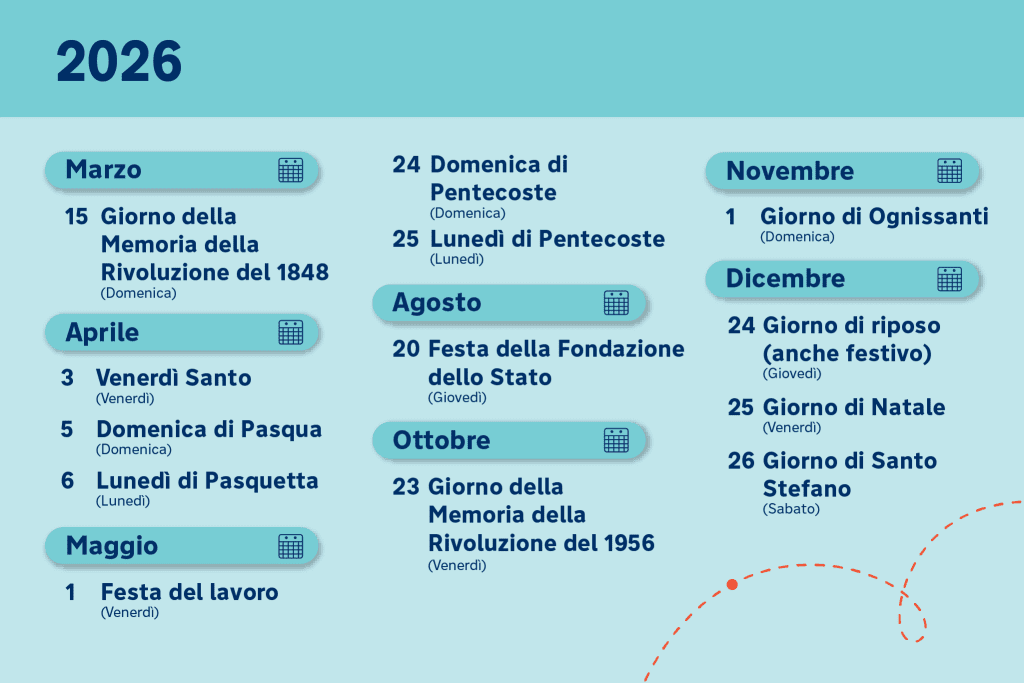 2026

Marzo

15 Giorno della Memoria della Rivoluzione del 1848
(Domenica)

Aprile

3 Venerdì Santo
(Venerdì)

5 Domenica di Pasqua
(Domenica)

6 Lunedì di Pasquetta
(Lunedì)

Maggio

1 Festa del lavoro
(Venerdì)

24 Domenica di Pentecoste
(Domenica)

25 Lunedì di Pentecoste
(Lunedì)

Agosto

20 Festa della Fondazione dello Stato
(Giovedì)

Ottobre

23 Giorno della Memoria della Rivoluzione del 1956
(Venerdì)

Novembre

1 Giorno di Ognissanti
(Domenica)

Dicembre

24 Giorno di riposo (anche festivo)
(Giovedì)

25 Giorno di Natale
(Venerdì)

26 Giorno di Santo Stefano
(Sabato)